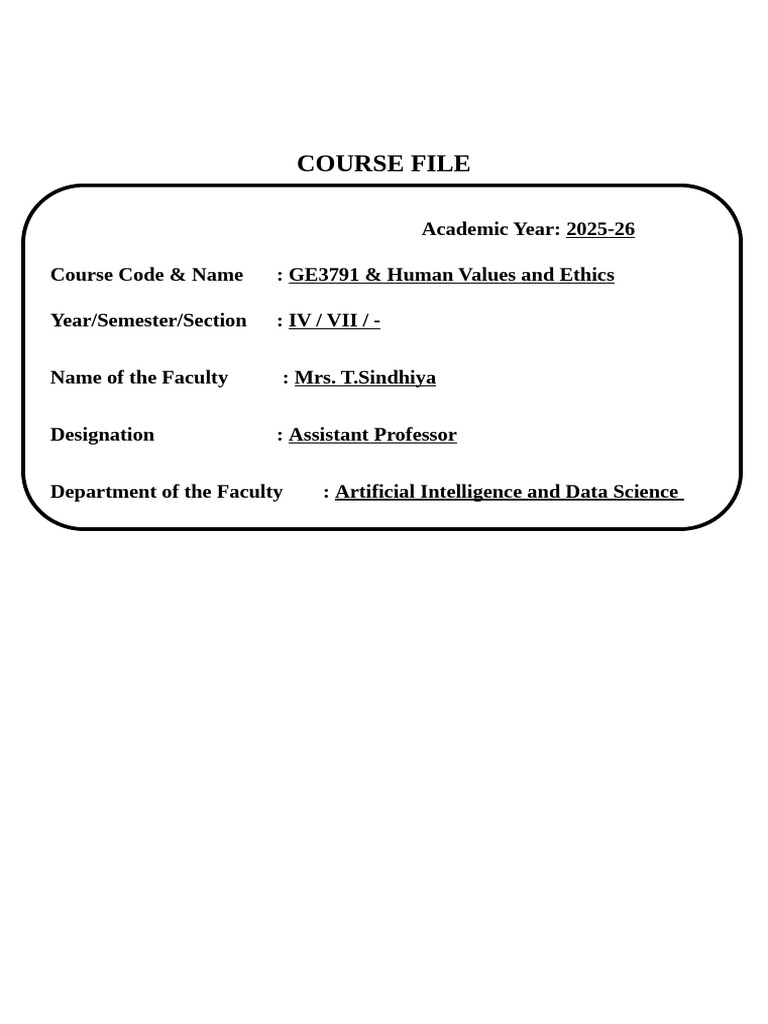 COURSE FILE

Academic Year: 2025-26

Course Code & Name : GE3791 & Human Values and Ethics

Year/Semester/Section : IV / VII / -

Name of the Faculty : Mrs. T.Sindhiya

Designation : Assistant Professor

Department of the Faculty : Artificial Intelligence and Data Science